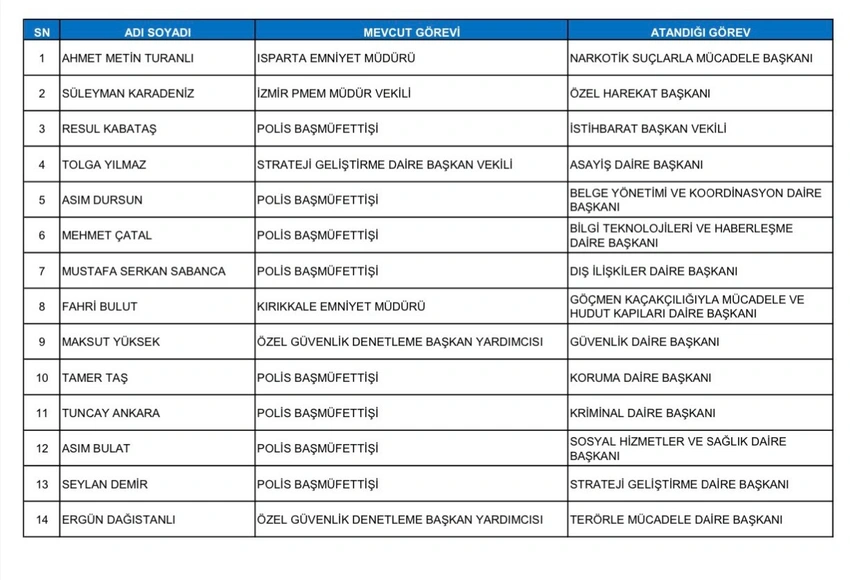 | SN | ADI SOYADI | MEVCUT GÖREVİ | ATANDIĞI GÖREV |
|---|---|---|---|
| 1 | AHMET METİN TURANLI | ISPARTA EMNİYET MÜDÜRÜ | NARKOTİK SUÇLARLA MÜCADELE BAŞKANI |
| 2 | SÜLEYMAN KARADENİZ | İZMİR PMEM MÜDÜR VEKİLİ | ÖZEL HAREKAT BAŞKANI |
| 3 | RESUL KABATAŞ | POLİS BAŞMÜFETTİŞİ | İSTİHBARAT BAŞKAN VEKİLİ |
| 4 | TOLGA YILMAZ | STRATEJİ GELİŞTİRME DAİRE BAŞKAN VEKİLİ | ASAYİŞ DAİRE BAŞKANI |
| 5 | ASIM DURSUN | POLİS BAŞMÜFETTİŞİ | BELGE YÖNETİMİ VE KOORDİNASYON DAİRE BAŞKANI |
| 6 | MEHMET ÇATAL | POLİS BAŞMÜFETTİŞİ | BİLGİ TEKNOLOJİLERİ VE HABERLEŞME DAİRE BAŞKANI |
| 7 | MUSTAFA SERKAN SABANCA | POLİS BAŞMÜFETTİŞİ | DIŞ İLİŞKİLER DAİRE BAŞKANI |
| 8 | FAHRİ BULUT | KIRIKKALE EMNİYET MÜDÜRÜ | GÖÇMEN KAÇAKÇILIĞIYLA MÜCADELE VE HUDUT KAPILARI DAİRE BAŞKANI |
| 9 | MAKSUT YÜKSEK | ÖZEL GÜVENLİK DENETLEME BAŞKAN YARDIMCISI | GÜVENLİK DAİRE BAŞKANI |
| 10 | TAMER TAŞ | POLİS BAŞMÜFETTİŞİ | KORUMA DAİRE BAŞKANI |
| 11 | TUNCAY ANKARA | POLİS BAŞMÜFETTİŞİ | KRİMİNAL DAİRE BAŞKANI |
| 12 | ASIM BULAT | POLİS BAŞMÜFETTİŞİ | SOSYAL HİZMETLER VE SAĞLIK DAİRE BAŞKANI |
| 13 | SEYLAN DEMİR | POLİS BAŞMÜFETTİŞİ | STRATEJİ GELİŞTİRME DAİRE BAŞKANI |
| 14 | ERGÜN DAĞISTANLI | ÖZEL GÜVENLİK DENETLEME BAŞKAN YARDIMCISI | TERÖRLE MÜCADELE DAİRE BAŞKANI |